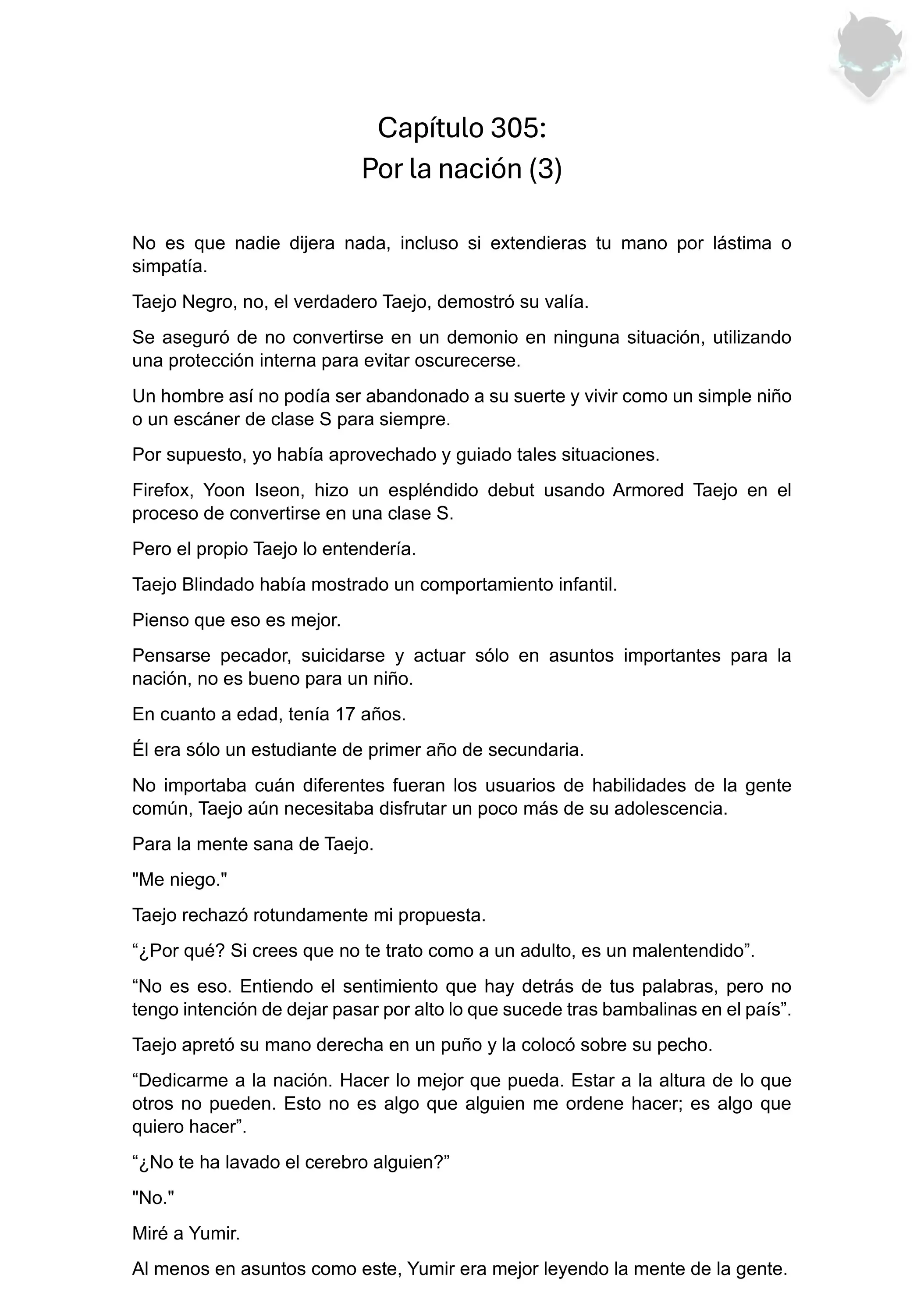 Capítulo 305:
Por la nación (3)

No es que nadie dijera nada, incluso si extendieras tu mano por lástima o simpatía.

Taejo Negro, no, el verdadero Taejo, demostró su valía.

Se aseguró de no convertirse en un demonio en ninguna situación, utilizando una protección interna para evitar oscurecerse.

Un hombre así no podía ser abandonado a su suerte y vivir como un simple niño o un escáner de clase S para siempre.

Por supuesto, yo había aprovechado y guiado tales situaciones.

Firefox, Yoon Iseon, hizo un espléndido debut usando Armored Taejo en el proceso de convertirse en una clase S.

Pero el propio Taejo lo entendería.

Taejo Blindado había mostrado un comportamiento infantil.

Pienso que eso es mejor.

Pensarse pecador, suicidarse y actuar sólo en asuntos importantes para la nación, no es bueno para un niño.

En cuanto a edad, tenía 17 años.

Él era sólo un estudiante de primer año de secundaria.

No importaba cuán diferentes fueran los usuarios de habilidades de la gente común, Taejo aún necesitaba disfrutar un poco más de su adolescencia.

Para la mente sana de Taejo.

"Me niego."

Taejo rechazó rotundamente mi propuesta.

“¿Por qué? Si crees que no te trato como a un adulto, es un malentendido”.

“No es eso. Entiendo el sentimiento que hay detrás de tus palabras, pero no tengo intención de dejar pasar por alto lo que sucede tras bambalinas en el país”.

Taejo apretó su mano derecha en un puño y la colocó sobre su pecho.

“Dedicarme a la nación. Hacer lo mejor que pueda. Estar a la altura de lo que otros no pueden. Esto no es algo que alguien me ordene hacer; es algo que quiero hacer”.

“¿No te ha lavado el cerebro alguien?”

"No."

Miré a Yumir.

Al menos en asuntos como este, Yumir era mejor leyendo la mente de la gente.